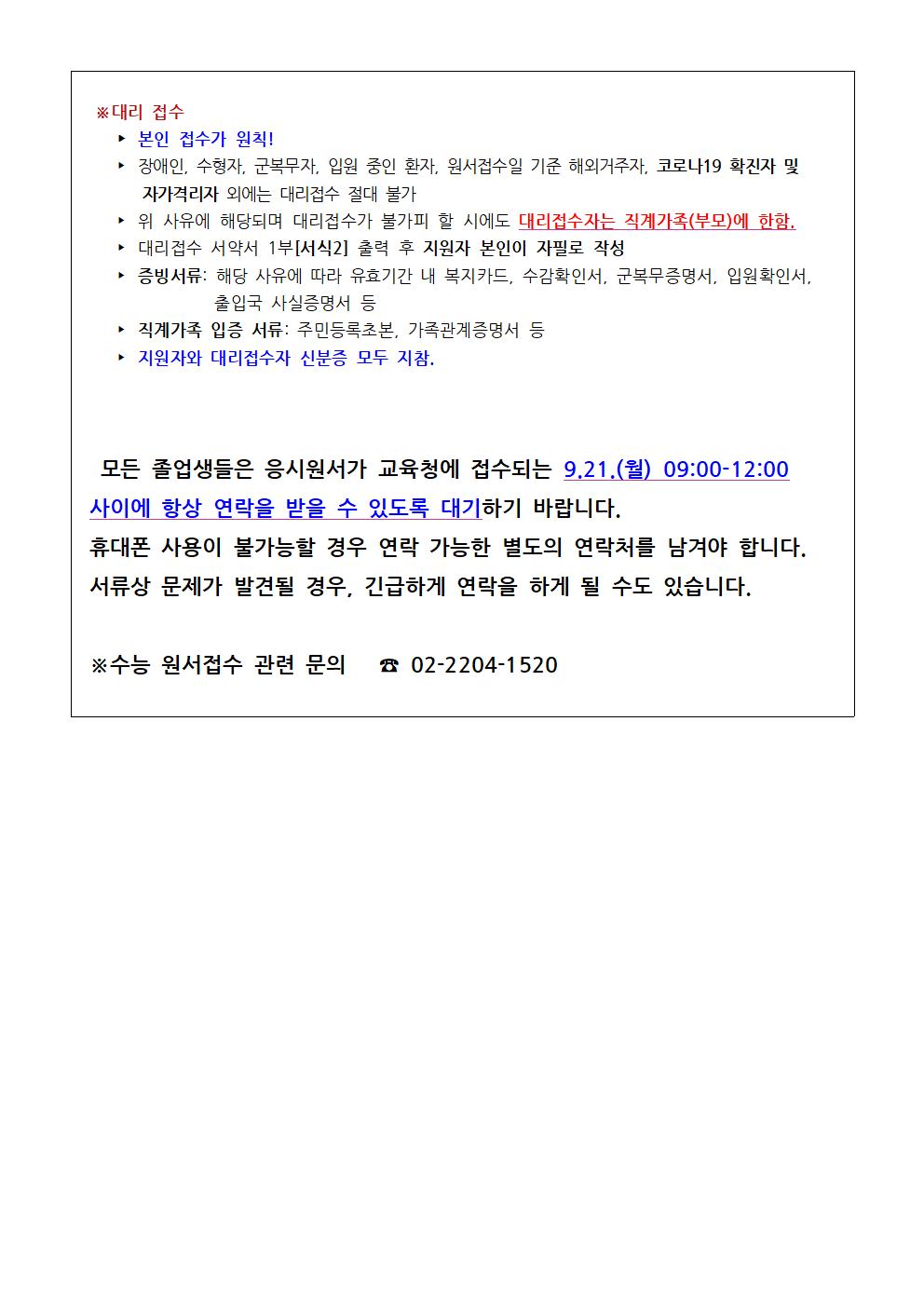 ※대리 접수

▸ 본인 접수가 원칙!

▸ 장애인, 수형자, 군복무자, 입원 중인 환자, 원서접수일 기준 해외거주자, 코로나19 확진자 및 자가격리자 외에는 대리접수 절대 불가

▸ 위 사유에 해당되며 대리접수가 불가피 할 시에도 대리접수자는 직계가족(부모)에 한함.

▸ 대리접수 서약서 1부[서식2] 출력 후 지원자 본인이 자필로 작성

▸ 증빙서류: 해당 사유에 따라 유효기간 내 복지카드, 수감확인서, 군복무증명서, 입원확인서, 출입국 사실증명서 등

▸ 직계가족 입증 서류: 주민등록초본, 가족관계증명서 등

▸ 지원자와 대리접수자 신분증 모두 지참.

모든 졸업생들은 응시원서가 교육청에 접수되는 9.21.(월) 09:00-12:00 사이에 항상 연락을 받을 수 있도록 대기하기 바랍니다.
휴대폰 사용이 불가능할 경우 연락 가능한 별도의 연락처를 남겨야 합니다.
서류상 문제가 발견될 경우, 긴급하게 연락을 하게 될 수도 있습니다.

※수능 원서접수 관련 문의 ☎ 02-2204-1520